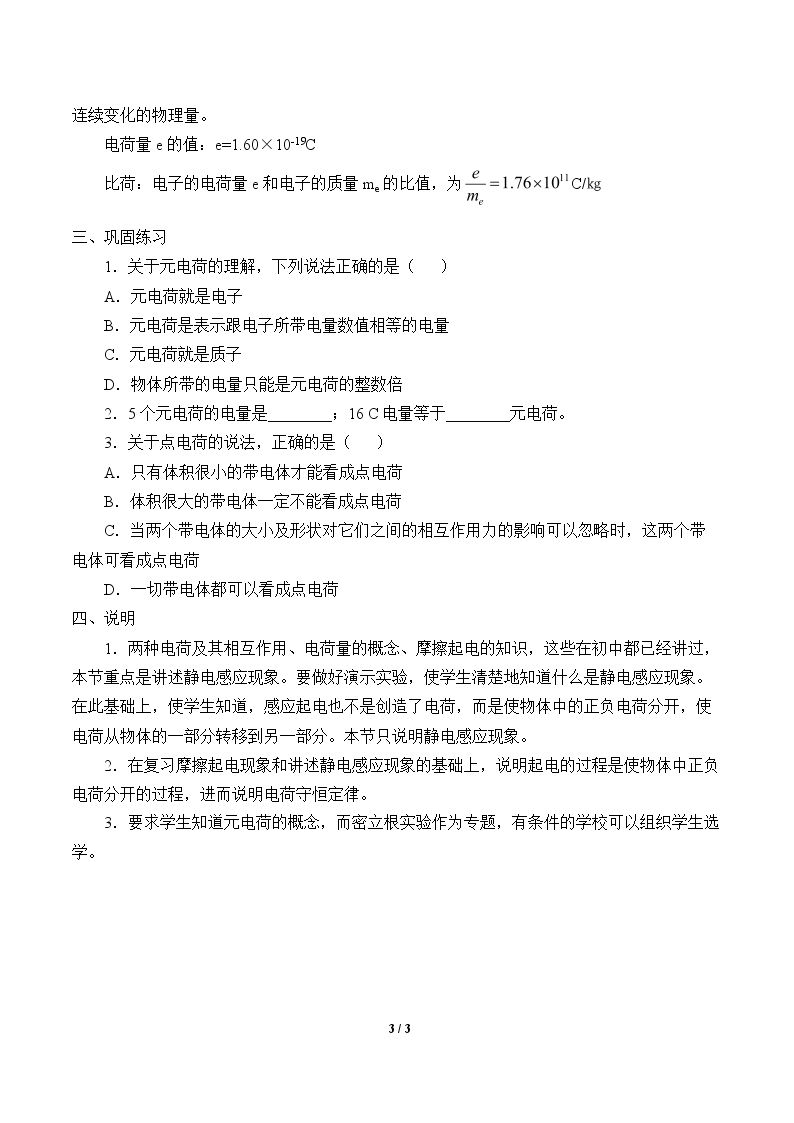 连续变化的物理量。

电荷量e的值：$e=1.60\times10^{-19}C$

比荷：电子的电荷量e和电子的质量$m_e$的比值，为$\frac{e}{m_e}=1.76\times10^{11}$C/kg

三、巩固练习

1.关于元电荷的理解，下列说法正确的是（ ）

A.元电荷就是电子

B.元电荷是表示跟电子所带电量数值相等的电量

C.元电荷就是质子

D.物体所带的电量只能是元电荷的整数倍

2.5个元电荷的电量是____；16 C电量等于____元电荷。

3.关于点电荷的说法，正确的是（ ）

A.只有体积很小的带电体才能看成点电荷

B.体积很大的带电体一定不能看成点电荷

C.当两个带电体的大小及形状对它们之间的相互作用力的影响可以忽略时，这两个带电体可看成点电荷

D.一切带电体都可以看成点电荷

四、说明

1.两种电荷及其相互作用、电荷量的概念、摩擦起电的知识，这些在初中都已经讲过，本节重点是讲述静电感应现象。要做好演示实验，使学生清楚地知道什么是静电感应现象。在此基础上，使学生知道，感应起电也不是创造了电荷，而是使物体中的正负电荷分开，使电荷从物体的一部分转移到另一部分。本节只说明静电感应现象。

2.在复习摩擦起电现象和讲述静电感应现象的基础上，说明起电的过程是使物体中正负电荷分开的过程，进而说明电荷守恒定律。

3.要求学生知道元电荷的概念，而密立根实验作为专题，有条件的学校可以组织学生选学。

3 / 3